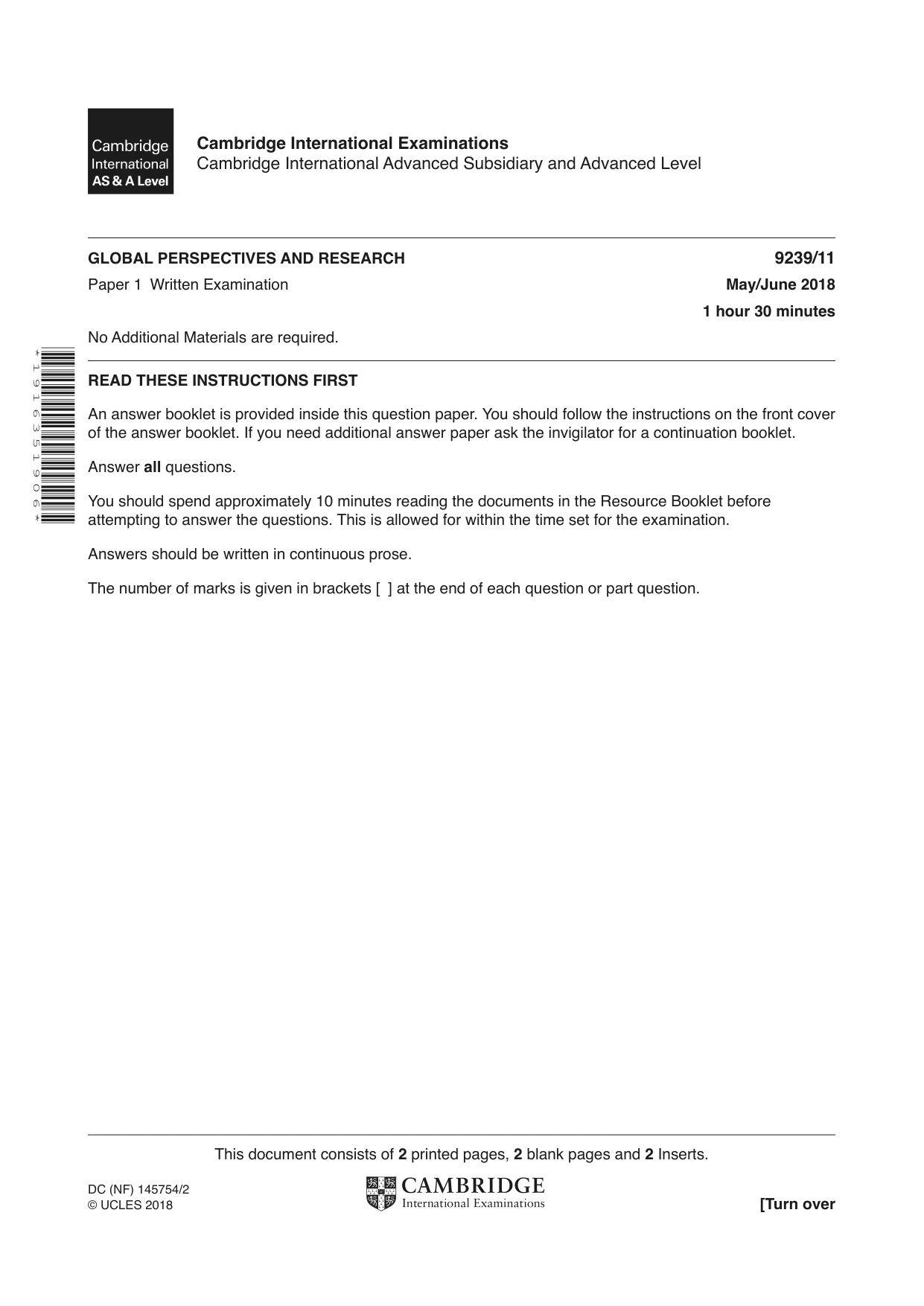 Cambridge International AS & A Level

Cambridge International Examinations
Cambridge International Advanced Subsidiary and Advanced Level

GLOBAL PERSPECTIVES AND RESEARCH
9239/11

Paper 1 Written Examination
May/June 2018

1 hour 30 minutes

No Additional Materials are required.

*1916351906*

READ THESE INSTRUCTIONS FIRST

An answer booklet is provided inside this question paper. You should follow the instructions on the front cover of the answer booklet. If you need additional answer paper ask the invigilator for a continuation booklet.

Answer all questions.

You should spend approximately 10 minutes reading the documents in the Resource Booklet before attempting to answer the questions. This is allowed for within the time set for the examination.

Answers should be written in continuous prose.

The number of marks is given in brackets [ ] at the end of each question or part question.

This document consists of 2 printed pages, 2 blank pages and 2 Inserts.

DC (NF) 145754/2
© UCLES 2018

CAMBRIDGE
International Examinations

[Turn over